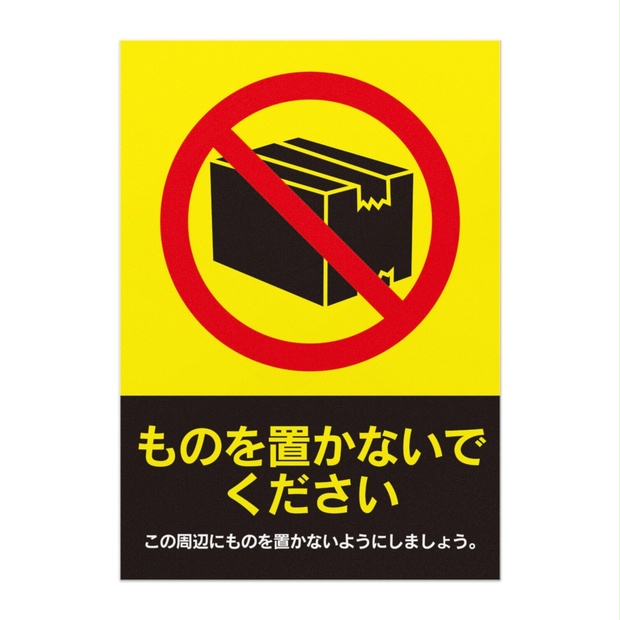 ものを置かないでください

この周辺にものを置かないようにしましょう。